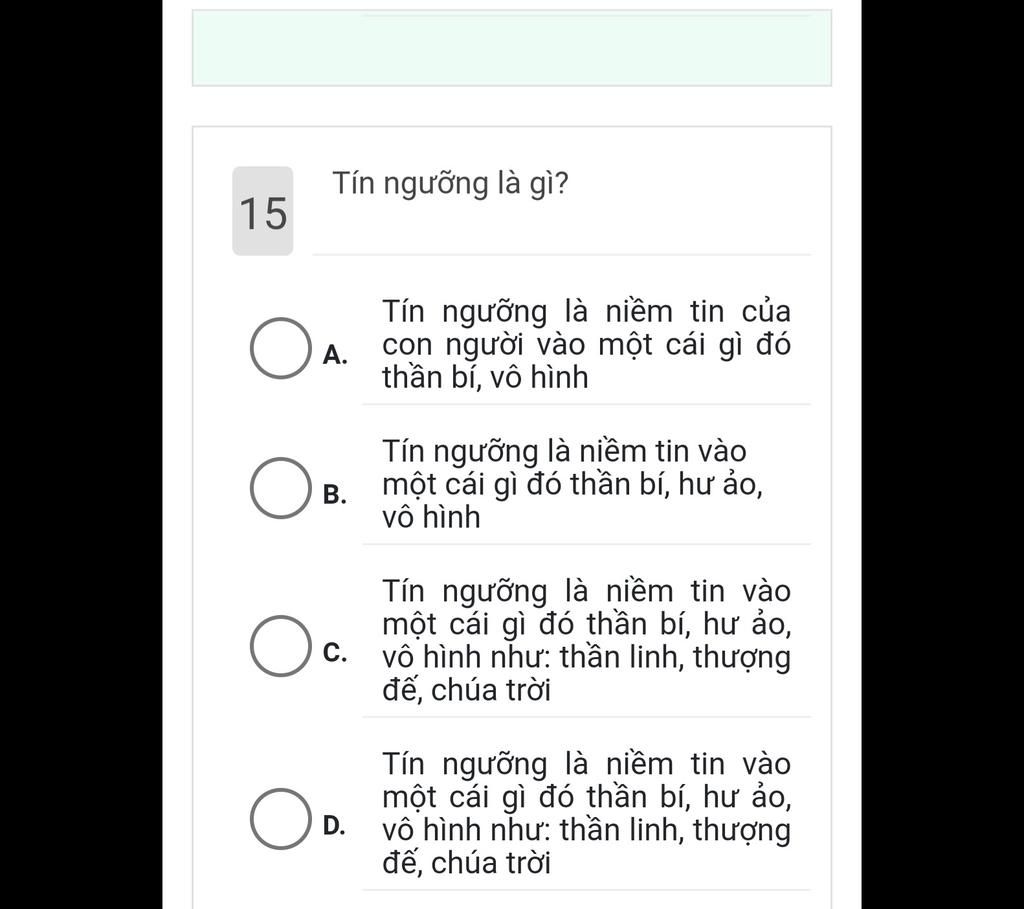 15

Tín ngưỡng là gì?

A. Tín ngưỡng là niềm tin của con người vào một cái gì đó thần bí, vô hình

B. Tín ngưỡng là niềm tin vào một cái gì đó thần bí, hư ảo, vô hình

C. Tín ngưỡng là niềm tin vào một cái gì đó thần bí, hư ảo, vô hình như: thần linh, thượng đế, chúa trời

D. Tín ngưỡng là niềm tin vào một cái gì đó thần bí, hư ảo, vô hình như: thần linh, thượng đế, chúa trời